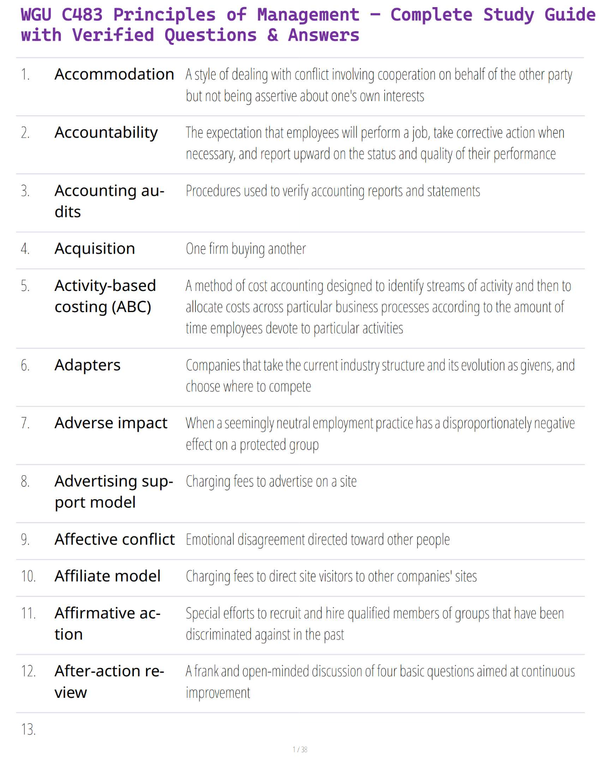 WGU C483 Principles of Management – Complete Study Guide with Verified Questions & Answers

| | | |
|---|---|---|
| 1. | Accommodation | A style of dealing with conflict involving cooperation on behalf of the other party but not being assertive about one's own interests |
| 2. | Accountability | The expectation that employees will perform a job, take corrective action when necessary, and report upward on the status and quality of their performance |
| 3. | Accounting audits | Procedures used to verify accounting reports and statements |
| 4. | Acquisition | One firm buying another |
| 5. | Activity-based costing (ABC) | A method of cost accounting designed to identify streams of activity and then to allocate costs across particular business processes according to the amount of time employees devote to particular activities |
| 6. | Adapters | Companies that take the current industry structure and its evolution as givens, and choose where to compete |
| 7. | Adverse impact | When a seemingly neutral employment practice has a disproportionately negative effect on a protected group |
| 8. | Advertising support model | Charging fees to advertise on a site |
| 9. | Affective conflict | Emotional disagreement directed toward other people |
| 10. | Affiliate model | Charging fees to direct site visitors to other companies' sites |
| 11. | Affirmative action | Special efforts to recruit and hire qualified members of groups that have been discriminated against in the past |
| 12. | After-action review | A frank and open-minded discussion of four basic questions aimed at continuous improvement |
| 13. | | |

1 / 38